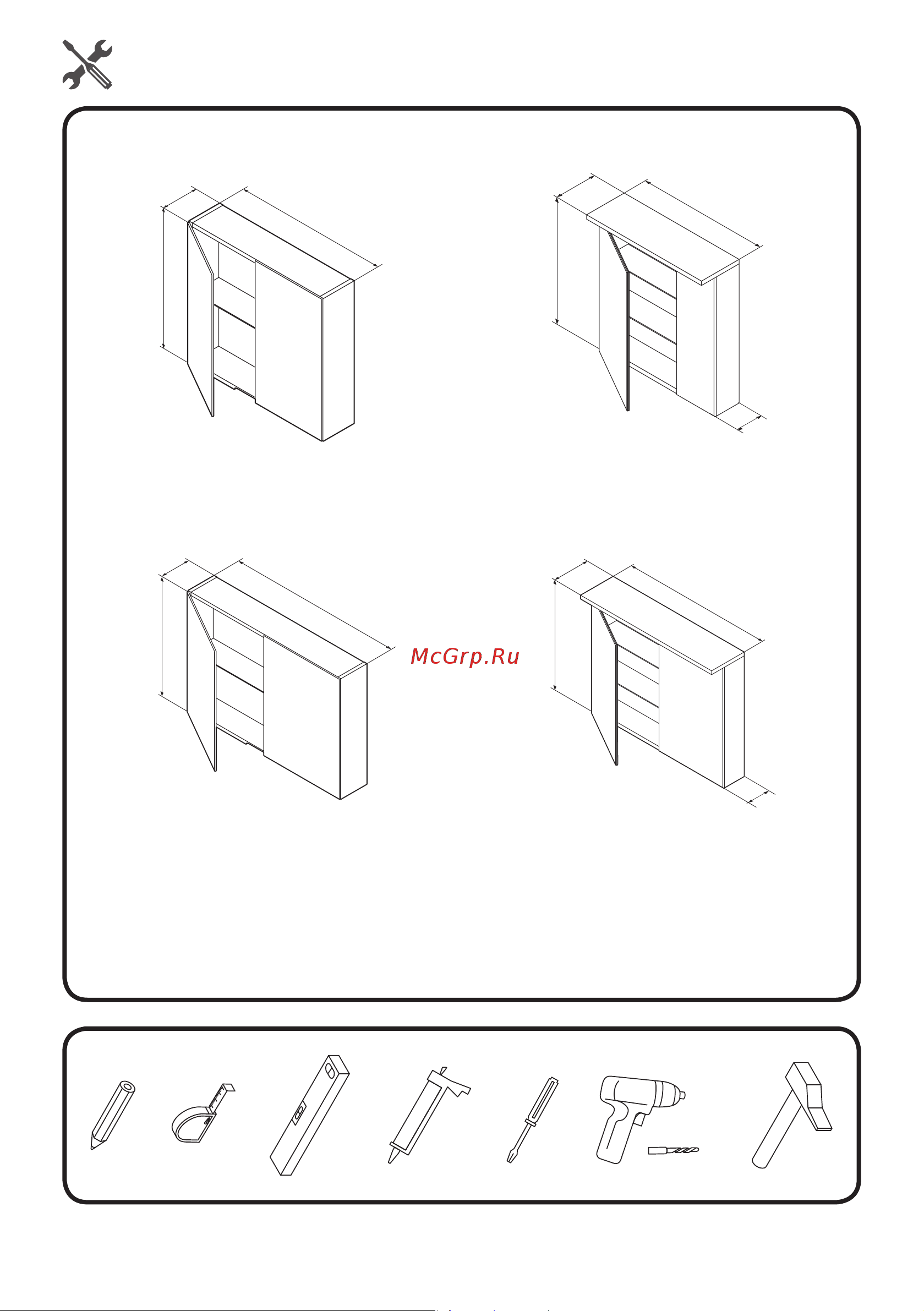 McGrp.Ru